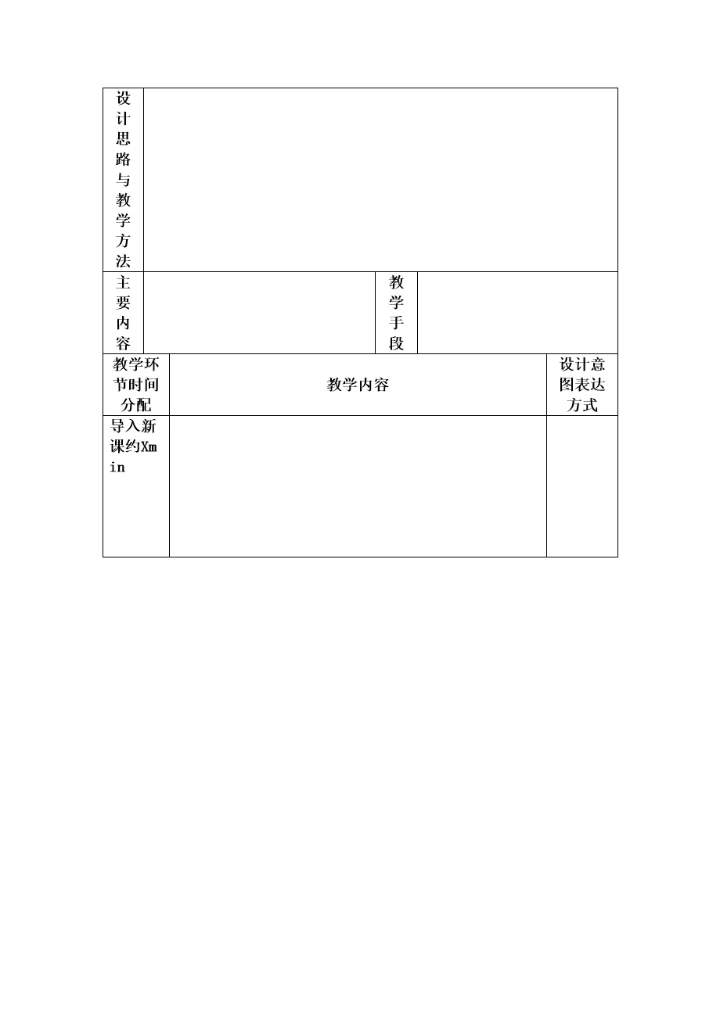 | 设计思路与教学方法 | | | |
|---|---|---|---|
| 主要内容 | | 教学手段 | |

| 教学环节时间分配 | 教学内容 | 设计意图表达方式 |
|---|---|---|
| 导入新课约Xmin | | |